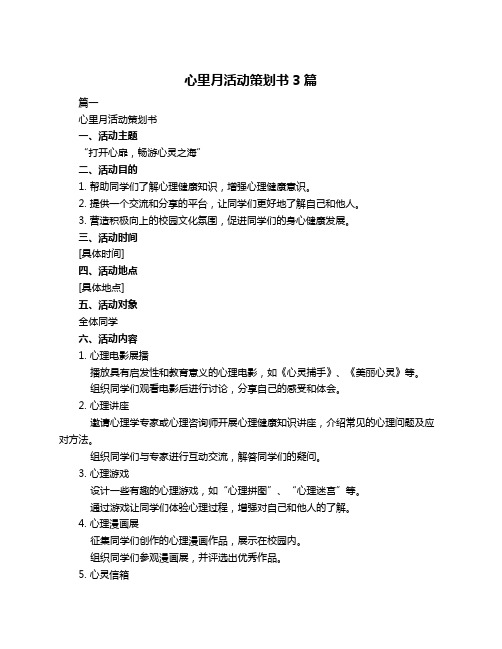 心里月活动策划书 3 篇

篇一

心里月活动策划书

一、活动主题

“打开心扉，畅游心灵之海”

二、活动目的

1. 帮助同学们了解心理健康知识，增强心理健康意识。

2. 提供一个交流和分享的平台，让同学们更好地了解自己和他人。

3. 营造积极向上的校园文化氛围，促进同学们的身心健康发展。

三、活动时间

[具体时间]

四、活动地点

[具体地点]

五、活动对象

全体同学

六、活动内容

1. 心理电影展播

播放具有启发性和教育意义的心理电影，如《心灵捕手》、《美丽心灵》等。

组织同学们观看电影后进行讨论，分享自己的感受和体会。

2. 心理讲座

邀请心理学专家或心理咨询师开展心理健康知识讲座，介绍常见的心理问题及应对方法。

组织同学们与专家进行互动交流，解答同学们的疑问。

3. 心理游戏

设计一些有趣的心理游戏，如“心理拼图”、“心理迷宫”等。

通过游戏让同学们体验心理过程，增强对自己和他人的了解。

4. 心理漫画展

征集同学们创作的心理漫画作品，展示在校园内。

组织同学们参观漫画展，并评选出优秀作品。

5. 心灵信箱